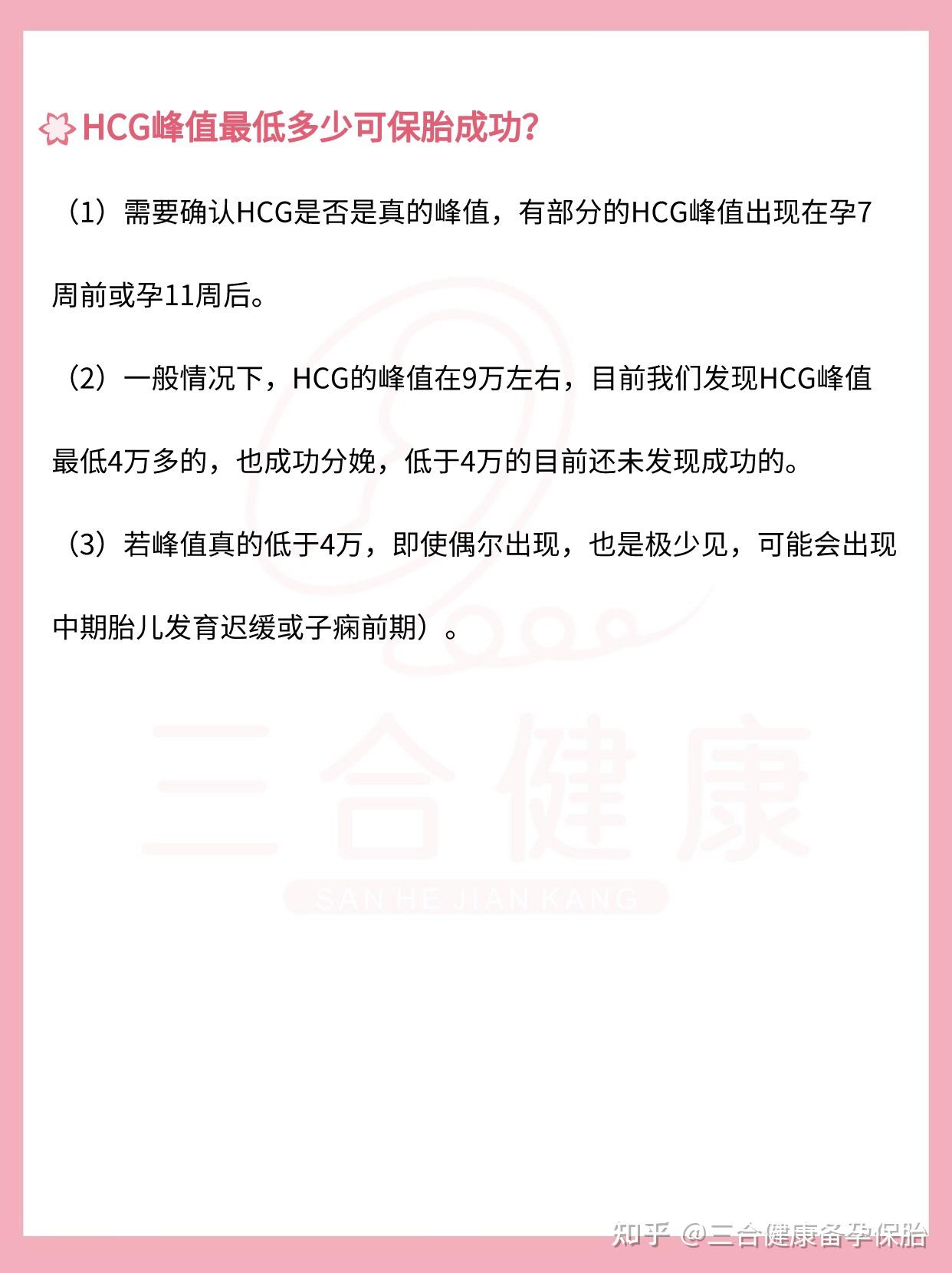 HCG峰值最低多少可保胎成功?

（1）需要确认HCG是否是真的峰值，有部分的HCG峰值出现在孕7周前或孕11周后。

（2）一般情况下，HCG的峰值在9万左右，目前我们发现HCG峰值最低4万多的，也成功分娩，低于4万的目前还未发现成功的。

（3）若峰值真的低于4万，即使偶尔出现，也是极少见，可能会出现中期胎儿发育迟缓或子痫前期）。

三合健康
SAN HE JIAN KANG

知乎 @三合健康备孕保胎